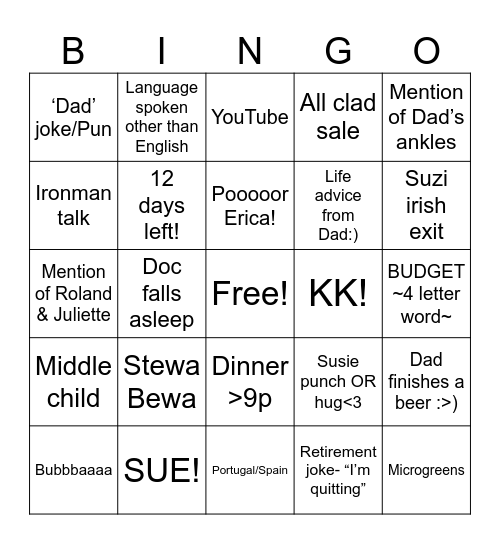 | B | I | N | G | O |
|---|---|---|---|---|
| ‘Dad’ joke/Pun | Language spoken other than English | YouTube | All clad sale | Mention of Dad’s ankles |
| Ironman talk | 12 days left! | Pooooor Erica! | Life advice from Dad:) | Suzi irish exit |
| Mention of Roland & Juliette | Doc falls asleep | Free! | KK! | BUDGET ~4 letter word~ |
| Middle child | Stewa Bewa | Dinner >9p | Susie punch OR hug<3 | Dad finishes a beer :>) |
| Bubbbaaaa | SUE! | Portugal/Spain | Retirement joke- “I’m quitting” | Microgreens |